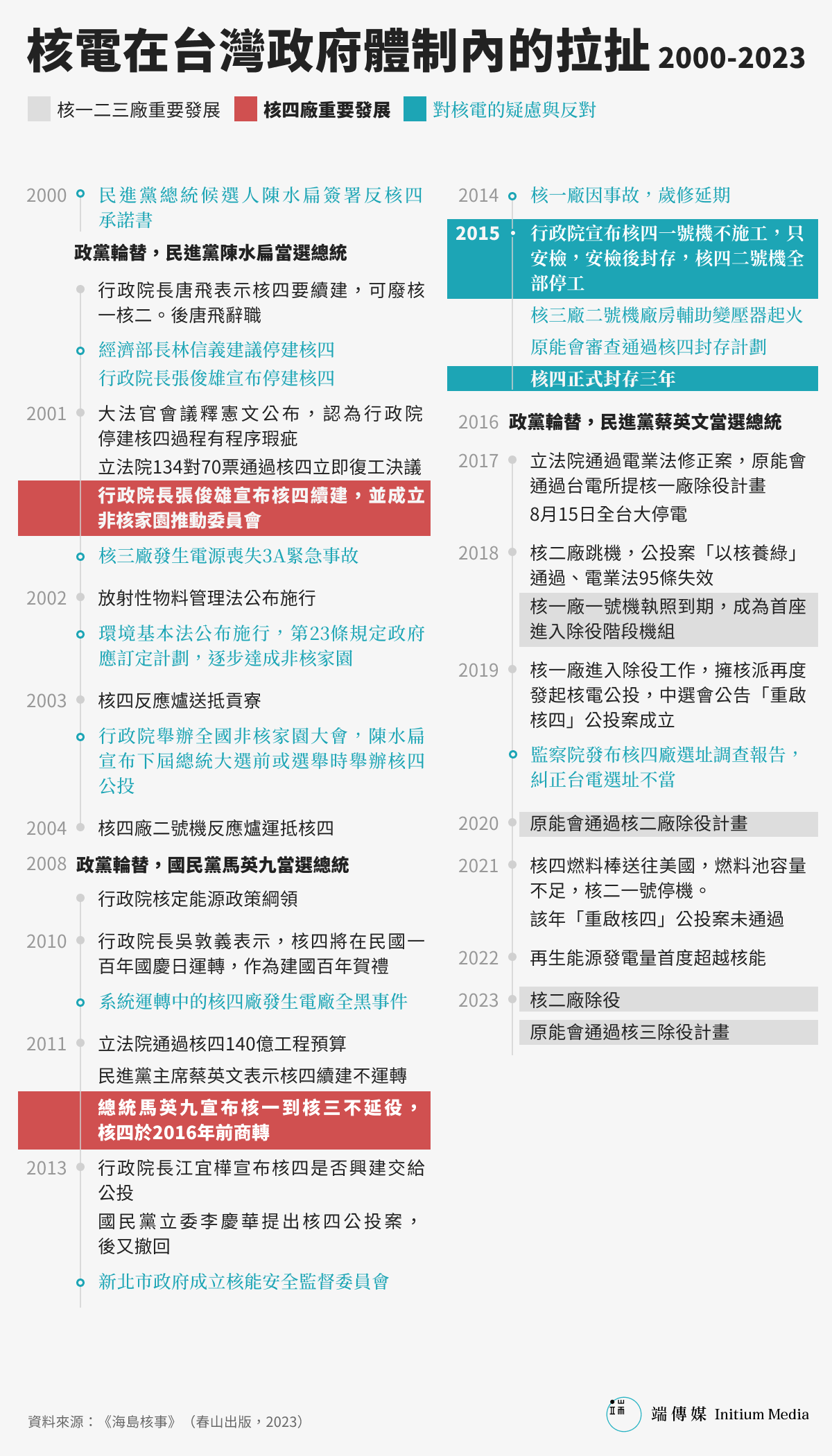 核電在台灣政府體制內的拉扯 2000-2023

核一二三廠重要發展 核四廠重要發展 對核電的疑慮與反對

2000 民進黨總統候選人陳水扁簽署反核四承諾書

政黨輪替，民進黨陳水扁當選總統

行政院長唐飛表示核四要續建，可廢核一核二。後唐飛辭職

經濟部長林信義建議停建核四

行政院長張俊雄宣布停建核四

2001 大法官會議釋憲文公布，認為行政院停建核四過程有程序瑕疵

立法院134對70票通過核四立即復工決議

行政院長張俊雄宣布核四續建，並成立非核家園推動委員會

核三廠發生電源喪失3A緊急事故

2002 放射性物料管理法公布施行

環境基本法公布施行，第23條規定政府應訂定計劃，逐步達成非核家園

2003 核四反應爐送抵貢寮

行政院舉辦全國非核家園大會，陳水扁宣布下屆總統大選前或選舉時舉辦核四公投

2004 核四廠二號機反應爐運抵核四

2008 政黨輪替，國民黨馬英九當選總統

行政院核定能源政策綱領

2010 行政院長吳敦義表示，核四將在民國一百年國慶日運轉，作為建國百年賀禮

系統運轉中的核四廠發生電廠全黑事件

2011 立法院通過核四140億工程預算

民進黨主席蔡英文表示核四續建不運轉

總統馬英九宣布核一到核三不延役，核四於2016年前商轉

2013 行政院長江宜樺宣布核四是否興建交給公投

國民黨立委李慶華提出核四公投案，後又撤回

新北市政府成立核能安全監督委員會

2014 核一廠因事故，歲修延期

2015 行政院宣布核四一號機不施工，只安檢，安檢後封存，核四二號機全部停工

核三廠二號機廠房輔助變壓器起火

原能會審查通過核四封存計劃

核四正式封存三年

2016 政黨輪替，民進黨蔡英文當選總統

2017 立法院通過電業法修正案，原能會通過台電所提核一廠除役計畫

8月15日全台大停電

2018 核二廠跳機，公投案「以核養綠」通過、電業法95條失效

核一廠一號機執照到期，成為首座進入除役階段機組

2019 核一廠進入除役工作，擁核派再度發起核電公投，中選會公告「重啟核四」公投案成立

監察院發布核四廠選址調查報告，糾正台電選址不當

2020 原能會通過核二廠除役計畫

2021 核四燃料棒送往美國，燃料池容量不足，核二一號停機。

該年「重啟核四」公投案未通過

2022 再生能源發電量首度超越核能

2023 核二廠除役

原能會通過核三除役計畫

資料來源：《海島核事》（春山出版，2023）

端傳媒 Initium Media